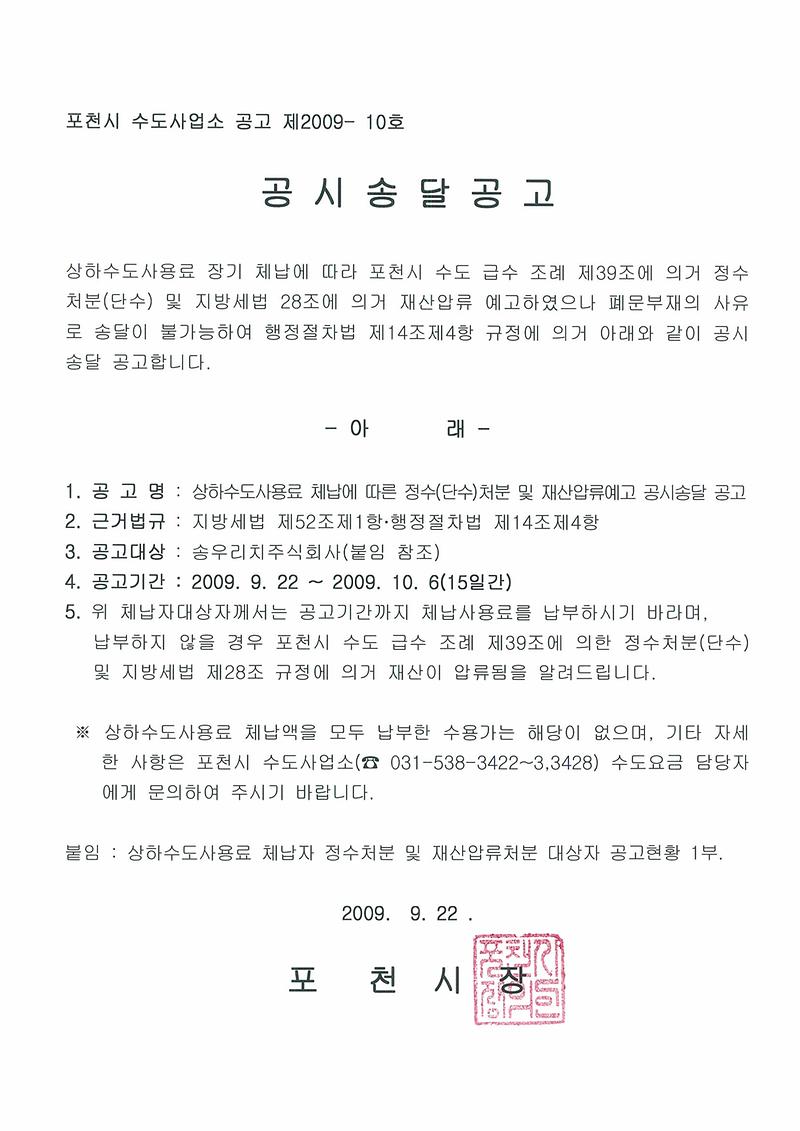 포천시 수도사업소 공고 제2009- 10호

공 시 송 달 공 고

상하수도사용료 장기 체납에 따라 포천시 수도 급수 조례 제39조에 의거 정수처분(단수) 및 지방세법 28조에 의거 재산압류 예고하였으나 폐문부재의 사유로 송달이 불가능하여 행정절차법 제14조제4항 규정에 의거 아래와 같이 공시송달 공고합니다.

- 아 래 -

1. 공 고 명 : 상하수도사용료 체납에 따른 정수(단수)처분 및 재산압류예고 공시송달 공고
2. 근거법규 : 지방세법 제52조제1항·행정절차법 제14조제4항
3. 공고대상 : 송우리치주식회사(붙임 참조)
4. 공고기간 : 2009. 9. 22 ~ 2009. 10. 6(15일간)
5. 위 체납자대상자께서는 공고기간까지 체납사용료를 납부하시기 바라며, 납부하지 않을 경우 포천시 수도 급수 조례 제39조에 의한 정수처분(단수) 및 지방세법 제28조 규정에 의거 재산이 압류됨을 알려드립니다.

※ 상하수도사용료 체납액을 모두 납부한 수용가는 해당이 없으며, 기타 자세한 사항은 포천시 수도사업소(☎ 031-538-3422~3,3428) 수도요금 담당자에게 문의하여 주시기 바랍니다.

붙임 : 상하수도사용료 체납자 정수처분 및 재산압류처분 대상자 공고현황 1부.

2009. 9. 22 .

포 천 시 장

포천시장인